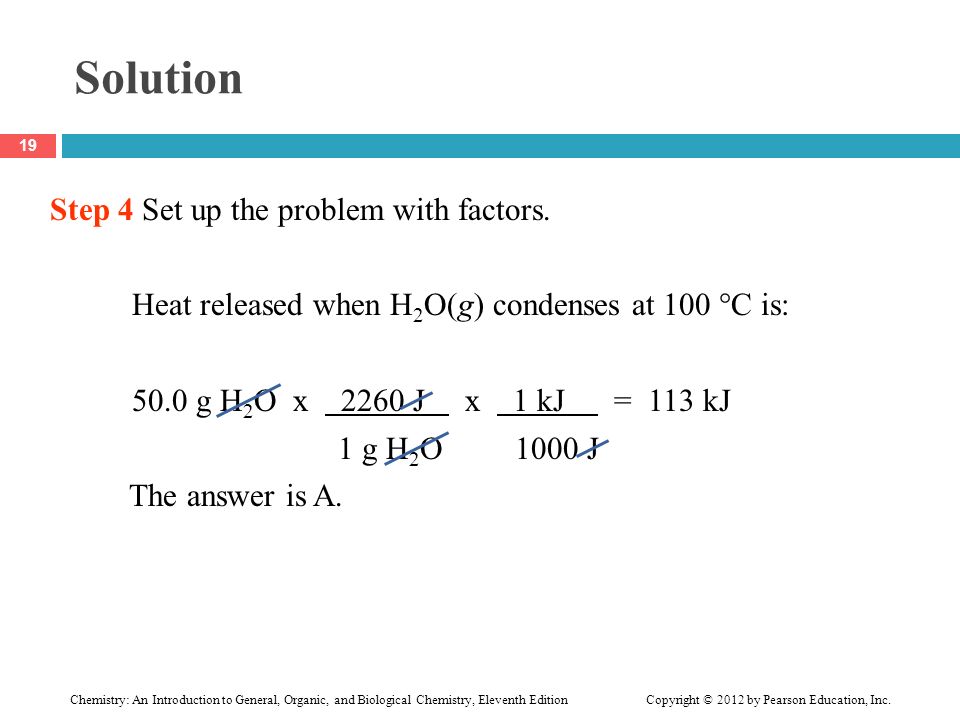 Solution

19

Step 4 Set up the problem with factors.

Heat released when $H_2O(g)$ condenses at 100 °C is:

$50.0 \text{ g } H_2O \times \frac{2260 \text{ J}}{1 \text{ g } H_2O} \times \frac{1 \text{ kJ}}{1000 \text{ J}} = 113 \text{ kJ}$

The answer is A.

Chemistry: An Introduction to General, Organic, and Biological Chemistry, Eleventh Edition Copyright © 2012 by Pearson Education, Inc.